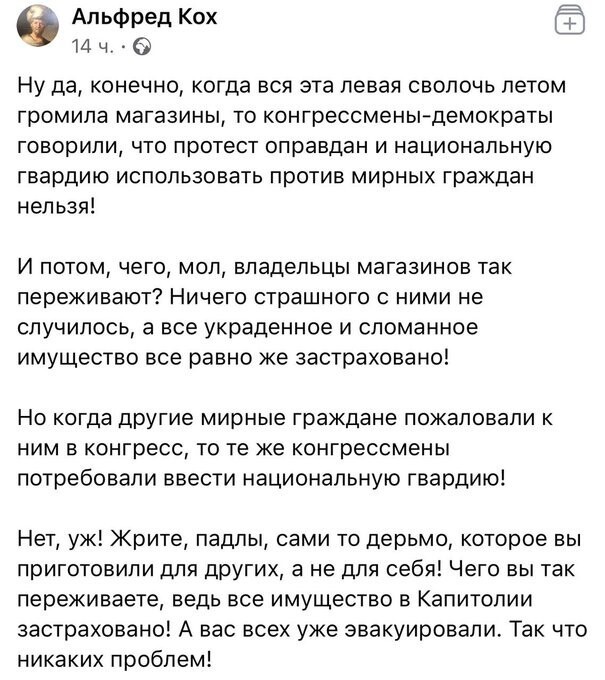 Альфред Кох
14 ч. ·

Ну да, конечно, когда вся эта левая сволочь летом громила магазины, то конгрессмены-демократы говорили, что протест оправдан и национальную гвардию использовать против мирных граждан нельзя!

И потом, чего, мол, владельцы магазинов так переживают? Ничего страшного с ними не случилось, а все украденное и сломанное имущество все равно же застраховано!

Но когда другие мирные граждане пожаловали к ним в конгресс, то те же конгрессмены потребовали ввести национальную гвардию!

Нет, уж! Жрите, падлы, сами то дерьмо, которое вы приготовили для других, а не для себя! Чего вы так переживаете, ведь все имущество в Капитолии застраховано! А вас всех уже эвакуировали. Так что никаких проблем!